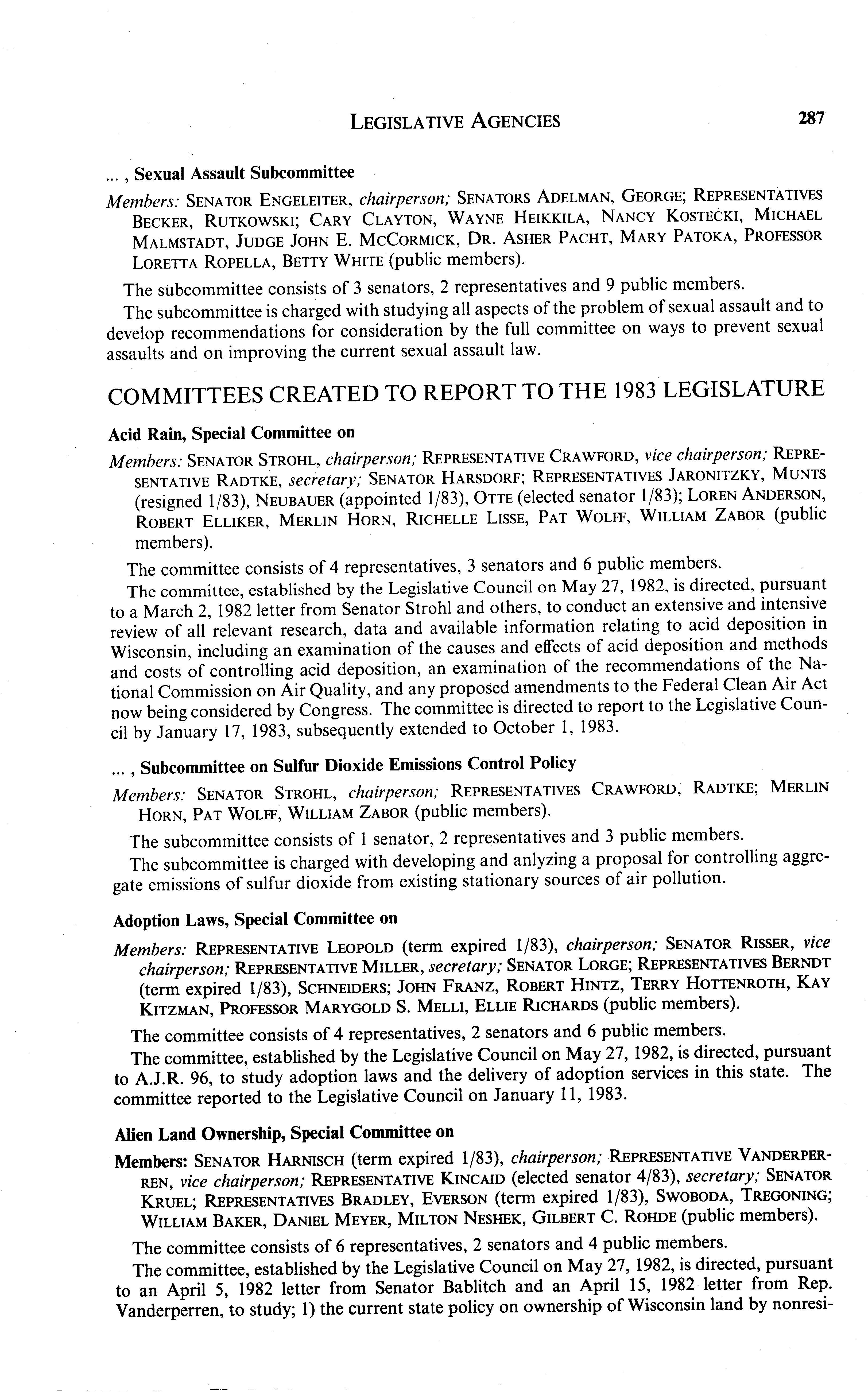 LEGISLATIVE AGENCIES 287

... , Sexual Assault Subcommittee

Members: SENATOR ENGELEITER, chairperson; SENATORS ADELMAN, GEORGE; REPRESENTATIVES BECKER, RUTKOWSKI; CARY CLAYTON, WAYNE HEIKKILA, NANCY KOSTECKI, MICHAEL MALMSTADT, JUDGE JOHN E. MCCORMICK, DR. ASHER PACHT, MARY PATOKA, PROFESSOR LORETTA ROPELLA, BETTY WHITE (public members).

The subcommittee consists of 3 senators, 2 representatives and 9 public members.

The subcommittee is charged with studying all aspects of the problem of sexual assault and to develop recommendations for consideration by the full committee on ways to prevent sexual assaults and on improving the current sexual assault law.

COMMITTEES CREATED TO REPORT TO THE 1983 LEGISLATURE

Acid Rain, Special Committee on

Members: SENATOR STROHL, chairperson; REPRESENTATIVE CRAWFORD, vice chairperson; REPRESENTATIVE RADTKE, secretary; SENATOR HARSDORF; REPRESENTATIVES JARONITZKY, MUNTS (resigned 1/83), NEUBAUER (appointed 1/83), OTTE (elected senator 1/83); LOREN ANDERSON, ROBERT ELLIKER, MERLIN HORN, RICHELLE LISSE, PAT WOLFF, WILLIAM ZABOR (public members).

The committee consists of 4 representatives, 3 senators and 6 public members.

The committee, established by the Legislative Council on May 27, 1982, is directed, pursuant to a March 2, 1982 letter from Senator Strohl and others, to conduct an extensive and intensive review of all relevant research, data and available information relating to acid deposition in Wisconsin, including an examination of the causes and effects of acid deposition and methods and costs of controlling acid deposition, an examination of the recommendations of the National Commission on Air Quality, and any proposed amendments to the Federal Clean Air Act now being considered by Congress. The committee is directed to report to the Legislative Council by January 17, 1983, subsequently extended to October 1, 1983.

... , Subcommittee on Sulfur Dioxide Emissions Control Policy

Members: SENATOR STROHL, chairperson; REPRESENTATIVES CRAWFORD, RADTKE; MERLIN HORN, PAT WOLFF, WILLIAM ZABOR (public members).

The subcommittee consists of 1 senator, 2 representatives and 3 public members.

The subcommittee is charged with developing and anlyzing a proposal for controlling aggregate emissions of sulfur dioxide from existing stationary sources of air pollution.

Adoption Laws, Special Committee on

Members: REPRESENTATIVE LEOPOLD (term expired 1/83), chairperson; SENATOR RISSER, vice chairperson; REPRESENTATIVE MILLER, secretary; SENATOR LORGE; REPRESENTATIVES BERNDT (term expired 1/83), SCHNEIDERS; JOHN FRANZ, ROBERT HINTZ, TERRY HOTTENROTH, KAY KITZMAN, PROFESSOR MARYGOLD S. MELLI, ELLIE RICHARDS (public members).

The committee consists of 4 representatives, 2 senators and 6 public members.

The committee, established by the Legislative Council on May 27, 1982, is directed, pursuant to A.J.R. 96, to study adoption laws and the delivery of adoption services in this state. The committee reported to the Legislative Council on January 11, 1983.

Alien Land Ownership, Special Committee on

Members: SENATOR HARNISCH (term expired 1/83), chairperson; REPRESENTATIVE VANDERPERREN, vice chairperson; REPRESENTATIVE KINCAID (elected senator 4/83), secretary; SENATOR KRUEL; REPRESENTATIVES BRADLEY, EVERSON (term expired 1/83), SWOBODA, TREGONING; WILLIAM BAKER, DANIEL MEYER, MILTON NESHEK, GILBERT C. ROHDE (public members).

The committee consists of 6 representatives, 2 senators and 4 public members.

The committee, established by the Legislative Council on May 27, 1982, is directed, pursuant to an April 5, 1982 letter from Senator Bablitch and an April 15, 1982 letter from Rep. Vanderperren, to study; 1) the current state policy on ownership of Wisconsin land by nonresi-